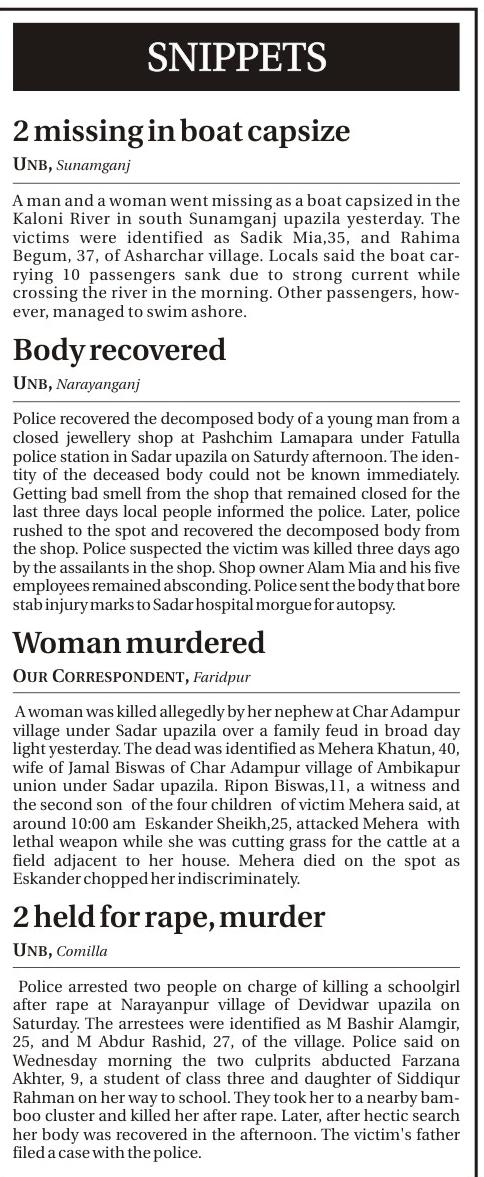 SNIPPETS

2 missing in boat capsize

UNB, Sunamganj

A man and a woman went missing as a boat capsized in the Kaloni River in south Sunamganj upazila yesterday. The victims were identified as Sadik Mia,35, and Rahima Begum, 37, of Asharchar village. Locals said the boat carrying 10 passengers sank due to strong current while crossing the river in the morning. Other passengers, however, managed to swim ashore.

Body recovered

UNB, Narayanganj

Police recovered the decomposed body of a young man from a closed jewellery shop at Pashchim Lamapara under Fatulla police station in Sadar upazila on Saturdy afternoon. The identity of the deceased body could not be known immediately. Getting bad smell from the shop that remained closed for the last three days local people informed the police. Later, police rushed to the spot and recovered the decomposed body from the shop. Police suspected the victim was killed three days ago by the assailants in the shop. Shop owner Alam Mia and his five employees remained absconding. Police sent the body that bore stab injury marks to Sadar hospital morgue for autopsy.

Woman murdered

OUR CORRESPONDENT, Faridpur

A woman was killed allegedly by her nephew at Char Adampur village under Sadar upazila over a family feud in broad day light yesterday. The dead was identified as Mehera Khatun, 40, wife of Jamal Biswas of Char Adampur village of Ambikapur union under Sadar upazila. Ripon Biswas,11, a witness and the second son of the four children of victim Mehera said, at around 10:00 am Eskander Sheikh,25, attacked Mehera with lethal weapon while she was cutting grass for the cattle at a field adjacent to her house. Mehera died on the spot as Eskander chopped her indiscriminately.

2 held for rape, murder

UNB, Comilla

Police arrested two people on charge of killing a schoolgirl after rape at Narayanpur village of Devidwar upazila on Saturday. The arrestees were identified as M Bashir Alamgir, 25, and M Abdur Rashid, 27, of the village. Police said on Wednesday morning the two culprits abducted Farzana Akhter, 9, a student of class three and daughter of Siddiqur Rahman on her way to school. They took her to a nearby bamboo cluster and killed her after rape. Later, after hectic search her body was recovered in the afternoon. The victim's father filed a case with the police.